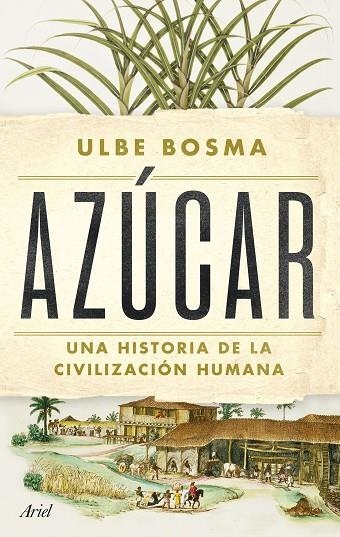 ULBE BOSMA

AZÚCAR

UNA HISTORIA DE LA CIVILIZACIÓN HUMANA

Ariel